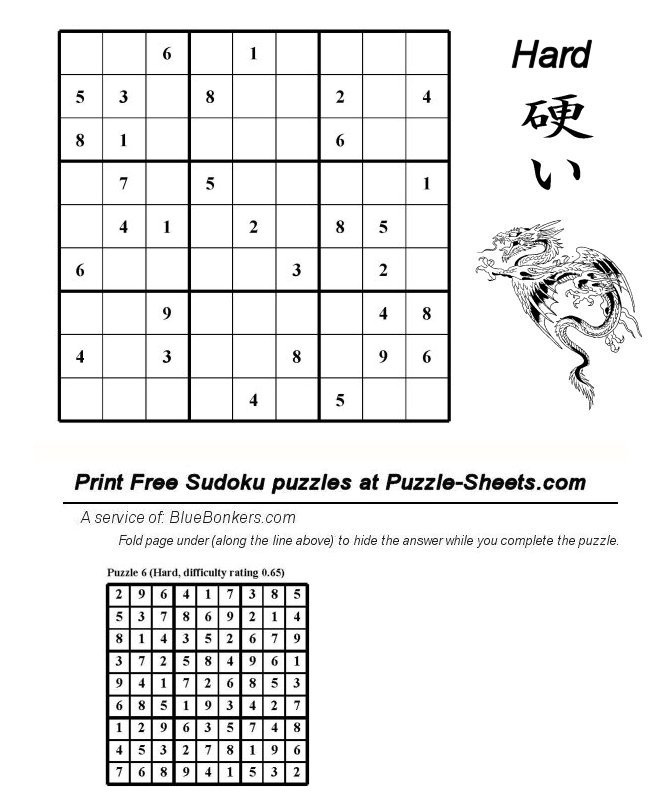 |   |   |   |   |   |   |   |   |   |
|---|---|---|---|---|---|---|---|---|
|   |   | 6 |   | 1 |   |   |   |   |
| 5 | 3 |   | 8 |   |   | 2 |   | 4 |
| 8 | 1 |   |   |   |   | 6 |   |   |
|   | 7 |   | 5 |   |   |   |   | 1 |
|   | 4 | 1 |   | 2 |   | 8 | 5 |   |
| 6 |   |   |   |   | 3 |   | 2 |   |
|   |   | 9 |   |   |   |   | 4 | 8 |
| 4 |   | 3 |   |   | 8 |   | 9 | 6 |
|   |   |   |   | 4 |   | 5 |   |   |

Hard
硬い

Print Free Sudoku puzzles at Puzzle-Sheets.com

A service of: BlueBonkers.com

Fold page under (along the line above) to hide the answer while you complete the puzzle.

Puzzle 6 (Hard, difficulty rating 0.65)

|   |   |   |   |   |   |   |   |   |
|---|---|---|---|---|---|---|---|---|
| 2 | 9 | 6 | 4 | 1 | 7 | 3 | 8 | 5 |
| 5 | 3 | 7 | 8 | 6 | 9 | 2 | 1 | 4 |
| 8 | 1 | 4 | 3 | 5 | 2 | 6 | 7 | 9 |
| 3 | 7 | 2 | 5 | 8 | 4 | 9 | 6 | 1 |
| 9 | 4 | 1 | 7 | 2 | 6 | 8 | 5 | 3 |
| 6 | 8 | 5 | 1 | 9 | 3 | 4 | 2 | 7 |
| 1 | 2 | 9 | 6 | 3 | 5 | 7 | 4 | 8 |
| 4 | 5 | 3 | 2 | 7 | 8 | 1 | 9 | 6 |
| 7 | 6 | 8 | 9 | 4 | 1 | 5 | 3 | 2 |